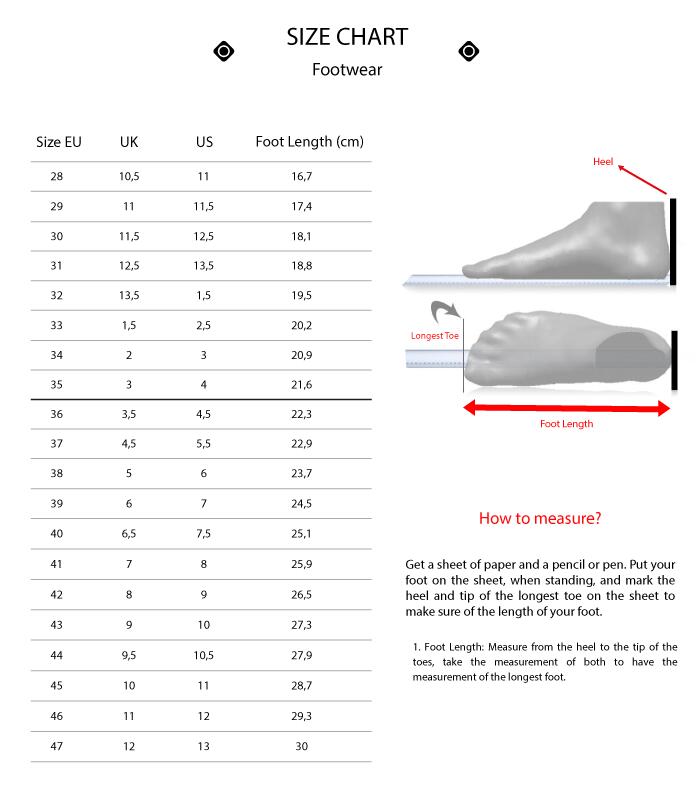 SIZE CHART

Footwear

| Size EU | UK | US | Foot Length (cm) |
|---|---|---|---|
| 28 | 10,5 | 11 | 16,7 |
| 29 | 11 | 11,5 | 17,4 |
| 30 | 11,5 | 12,5 | 18,1 |
| 31 | 12,5 | 13,5 | 18,8 |
| 32 | 13,5 | 1,5 | 19,5 |
| 33 | 1,5 | 2,5 | 20,2 |
| 34 | 2 | 3 | 20,9 |
| 35 | 3 | 4 | 21,6 |
| 36 | 3,5 | 4,5 | 22,3 |
| 37 | 4,5 | 5,5 | 22,9 |
| 38 | 5 | 6 | 23,7 |
| 39 | 6 | 7 | 24,5 |
| 40 | 6,5 | 7,5 | 25,1 |
| 41 | 7 | 8 | 25,9 |
| 42 | 8 | 9 | 26,5 |
| 43 | 9 | 10 | 27,3 |
| 44 | 9,5 | 10,5 | 27,9 |
| 45 | 10 | 11 | 28,7 |
| 46 | 11 | 12 | 29,3 |
| 47 | 12 | 13 | 30 |

Heel

Longest Toe

Foot Length

How to measure?

Get a sheet of paper and a pencil or pen. Put your foot on the sheet, when standing, and mark the heel and tip of the longest toe on the sheet to make sure of the length of your foot.

1. Foot Length: Measure from the heel to the tip of the toes, take the measurement of both to have the measurement of the longest foot.